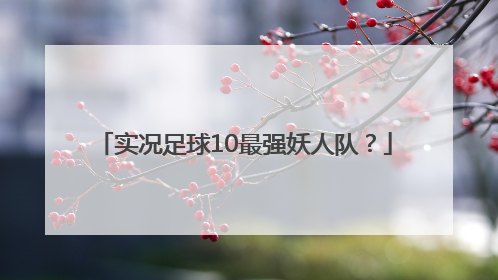 「实况足球10最强妖人队？」